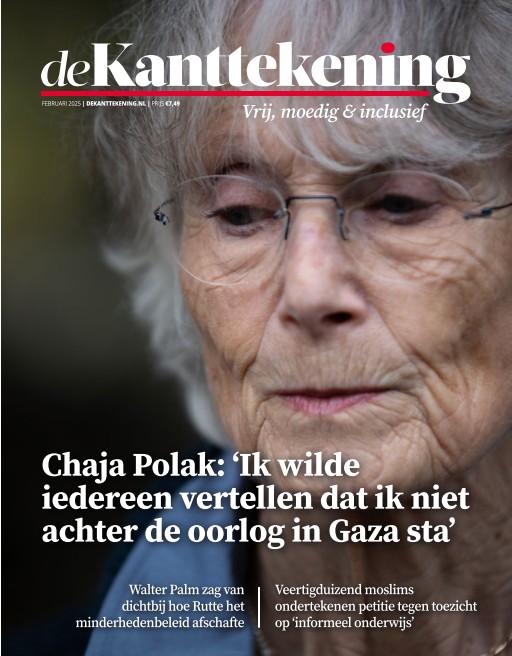 deKanttekening

FEBRUARI 2025 | DEKANTTEKENING.NL | PRIJS €7,49

Vrij, moedig & inclusief

Chaja Polak: ‘Ik wilde iedereen vertellen dat ik niet achter de oorlog in Gaza sta’

Walter Palm zag van dichtbij hoe Rutte het minderhedenbeleid afschafte

Veertigduizend moslims ondertekenen petitie tegen toezicht op ‘informeel onderwijs’